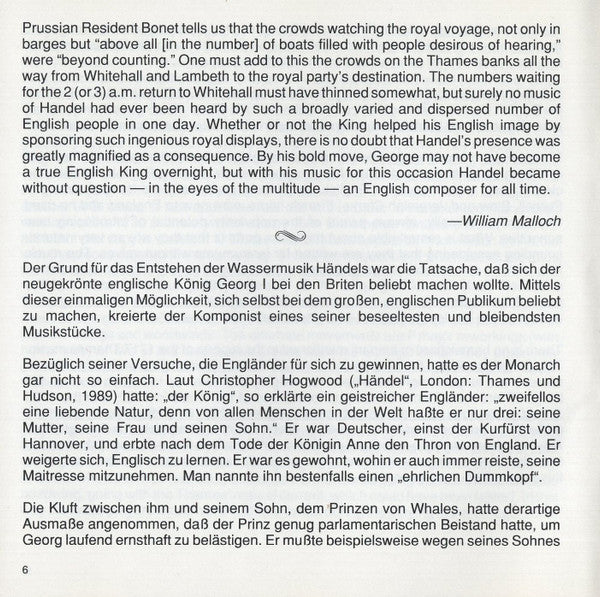 Prussian Resident Bonet tells us that the crowds watching the royal voyage, not only in barges but "above all [in the number] of boats filled with people desirous of hearing," were "beyond counting." One must add to this the crowds on the Thames banks all the way from Whitehall and Lambeth to the royal party's destination. The numbers waiting for the 2 (or 3) a.m. return to Whitehall must have thinned somewhat, but surely no music of Handel had ever been heard by such a broadly varied and dispersed number of English people in one day. Whether or not the King helped his English image by sponsoring such ingenious royal displays, there is no doubt that Handel's presence was greatly magnified as a consequence. By his bold move, George may not have become a true English King overnight, but with his music for this occasion Handel became without question — in the eyes of the multitude — an English composer for all time.

—William Malloch

Der Grund für das Entstehen der Wassermusik Händels war die Tatsache, daß sich der neugekrönte englische König Georg I bei den Briten beliebt machen wollte. Mittels dieser einmaligen Möglichkeit, sich selbst bei dem großen, englischen Publikum beliebt zu machen, kreierte der Komponist eines seiner beseeltesten und bleibendsten Musikstücke.

Bezüglich seiner Versuche, die Engländer für sich zu gewinnen, hatte es der Monarch gar nicht so einfach. Laut Christopher Hogwood („Händel", London: Thames und Hudson, 1989) hatte: „der König", so erklärte ein geistreicher Engländer: „zweifellos eine liebende Natur, denn von allen Menschen in der Welt haßte er nur drei: seine Mutter, seine Frau und seinen Sohn." Er war Deutscher, einst der Kurfürst von Hannover, und erbte nach dem Tode der Königin Anne den Thron von England. Er weigerte sich, Englisch zu lernen. Er war es gewohnt, wohin er auch immer reiste, seine Maitresse mitzunehmen. Man nannte ihn bestenfalls einen „ehrlichen Dummkopf".

Die Kluft zwischen ihm und seinem Sohn, dem Prinzen von Whales, hatte derartige Ausmaße angenommen, daß der Prinz genug parlamentarischen Beistand hatte, um Georg laufend ernsthaft zu belästigen. Er mußte beispielsweise wegen seines Sohnes

6